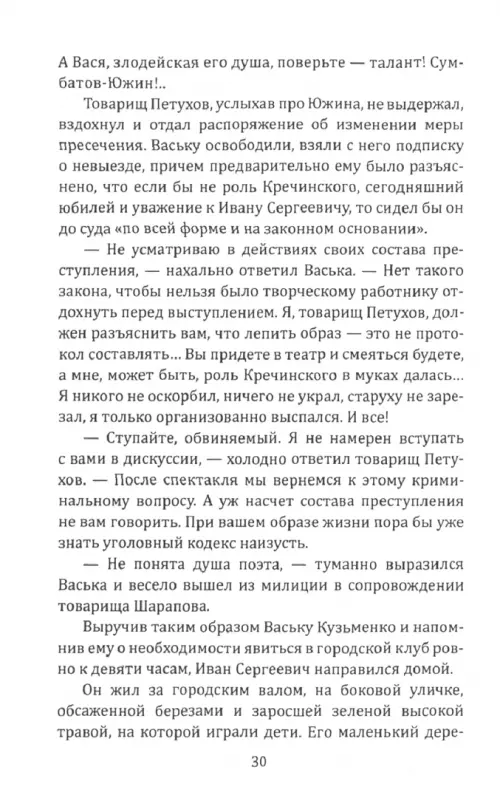 А Вася, злодейская его душа, поверьте — талант! Сумбатов-Южин!..

Товарищ Петухов, услыхав про Южина, не выдержал, вздохнул и отдал распоряжение об изменении меры пресечения. Ваську освободили, взяли с него подписку о невыезде, причем предварительно ему было разъяснено, что если бы не роль Кречинского, сегодняшний юбилей и уважение к Ивану Сергеевичу, то сидел бы он до суда «по всей форме и на законном основании».

— Не усматриваю в действиях своих состава преступления, — нахально ответил Васька. — Нет такого закона, чтобы нельзя было творческому работнику отдохнуть перед выступлением. Я, товарищ Петухов, должен разъяснить вам, что лепить образ — это не протокол составлять... Вы придете в театр и смеяться будете, а мне, может быть, роль Кречинского в муках далась... Я никого не оскорбил, ничего не украл, старуху не зарезал, я только организованно выспался. И все!

— Ступайте, обвиняемый. Я не намерен вступать с вами в дискуссии, — холодно ответил товарищ Петухов. — После спектакля мы вернемся к этому криминальному вопросу. А уж насчет состава преступления не вам говорить. При вашем образе жизни пора бы уже знать уголовный кодекс наизусть.

— Не понята душа поэта, — туманно выразился Васька и весело вышел из милиции в сопровождении товарища Шарапова.

Выручив таким образом Ваську Кузьменко и напомнив ему о необходимости явиться в городской клуб ровно к девяти часам, Иван Сергеевич направился домой.

Он жил за городским валом, на боковой уличке, обсаженной березами и заросшей зеленой высокой травой, на которой играли дети. Его маленький дере-

30